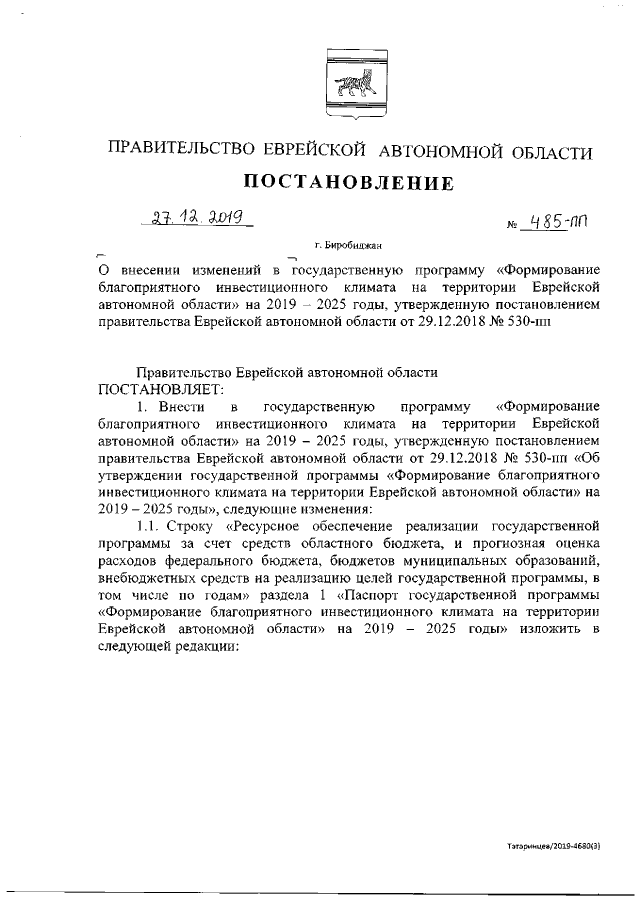 ПРАВИТЕЛЬСТВО ЕВРЕЙСКОЙ АВТОНОМНОЙ ОБЛАСТИ

ПОСТАНОВЛЕНИЕ

27.12.2019 № 485-пп

г. Биробиджан

О внесении изменений в государственную программу «Формирование благоприятного инвестиционного климата на территории Еврейской автономной области» на 2019 – 2025 годы, утвержденную постановлением правительства Еврейской автономной области от 29.12.2018 № 530-пп

Правительство Еврейской автономной области ПОСТАНОВЛЯЕТ:

1. Внести в государственную программу «Формирование благоприятного инвестиционного климата на территории Еврейской автономной области» на 2019 – 2025 годы, утвержденную постановлением правительства Еврейской автономной области от 29.12.2018 № 530-пп «Об утверждении государственной программы «Формирование благоприятного инвестиционного климата на территории Еврейской автономной области» на 2019 – 2025 годы», следующие изменения:

1.1. Строку «Ресурсное обеспечение реализации государственной программы за счет средств областного бюджета, и прогнозная оценка расходов федерального бюджета, бюджетов муниципальных образований, внебюджетных средств на реализацию целей государственной программы, в том числе по годам» раздела 1 «Паспорт государственной программы «Формирование благоприятного инвестиционного климата на территории Еврейской автономной области» на 2019 – 2025 годы» изложить в следующей редакции:

Татаринцева/2019-4680(3)